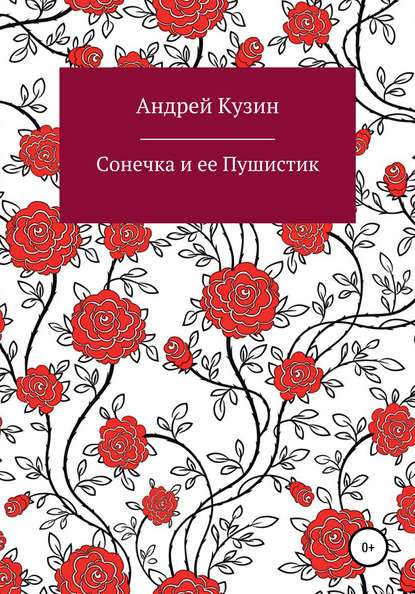 Андрей Кузин

Сонечка и ее Пушистик

0+